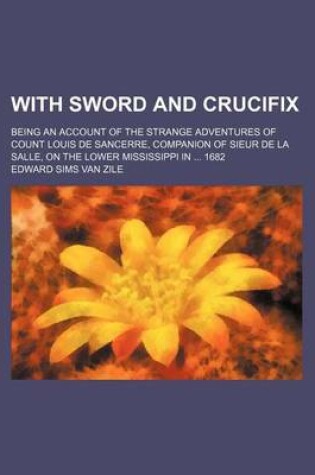 WITH SWORD AND CRUCIFIX

BEING AN ACCOUNT OF THE STRANGE ADVENTURES OF COUNT LOUIS DE SANCERRE, COMPANION OF SIEUR DE LA SALLE, ON THE LOWER MISSISSIPPI IN ... 1682

EDWARD SIMS VAN ZILE